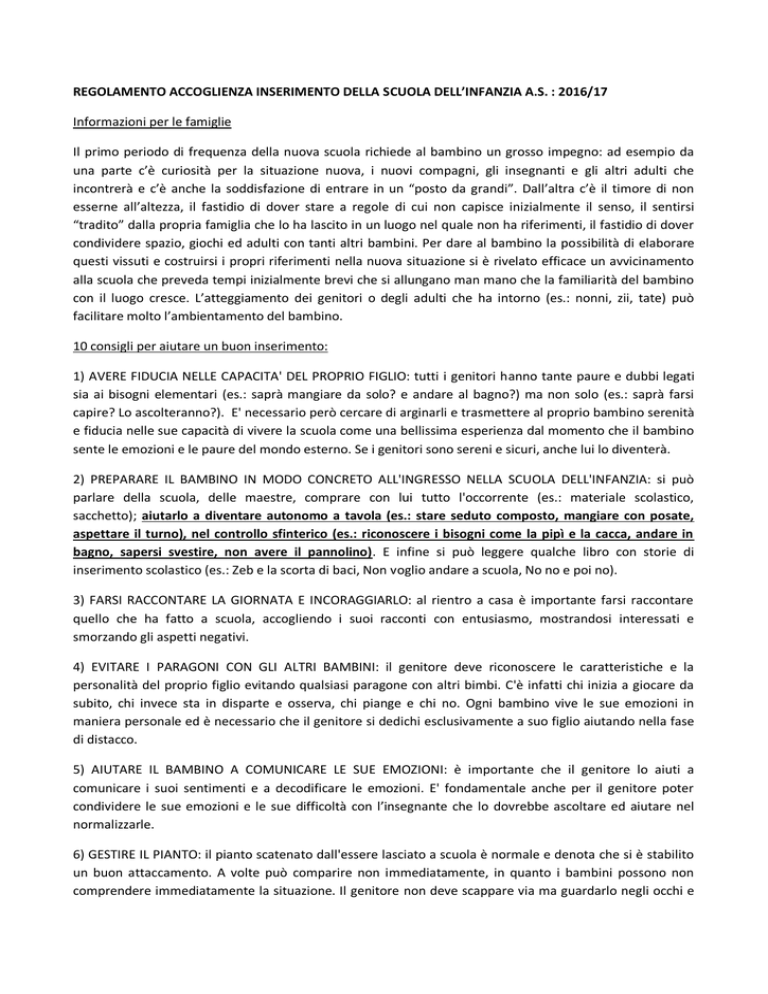 REGOLAMENTO ACCOGLIENZA INSERIMENTO DELLA SCUOLA DELL'INFANZIA A.S. : 2016/17

Informazioni per le famiglie

Il primo periodo di frequenza della nuova scuola richiede al bambino un grosso impegno: ad esempio da una parte c'è curiosità per la situazione nuova, i nuovi compagni, gli insegnanti e gli altri adulti che incontrerà e c'è anche la soddisfazione di entrare in un "posto da grandi". Dall'altra c'è il timore di non esserne all'altezza, il fastidio di dover stare a regole di cui non capisce inizialmente il senso, il sentirsi "tradito" dalla propria famiglia che lo ha lascito in un luogo nel quale non ha riferimenti, il fastidio di dover condividere spazio, giochi ed adulti con tanti altri bambini. Per dare al bambino la possibilità di elaborare questi vissuti e costruirsi i propri riferimenti nella nuova situazione si è rivelato efficace un avvicinamento alla scuola che preveda tempi inizialmente brevi che si allungano man mano che la familiarità del bambino con il luogo cresce. L'atteggiamento dei genitori o degli adulti che ha intorno (es.: nonni, zii, tate) può facilitare molto l'ambientamento del bambino.

10 consigli per aiutare un buon inserimento:

1) AVERE FIDUCIA NELLE CAPACITA' DEL PROPRIO FIGLIO: tutti i genitori hanno tante paure e dubbi legati sia ai bisogni elementari (es.: saprà mangiare da solo? e andare al bagno?) ma non solo (es.: saprà farsi capire? Lo ascolteranno?). E' necessario però cercare di arginarli e trasmettere al proprio bambino serenità e fiducia nelle sue capacità di vivere la scuola come una bellissima esperienza dal momento che il bambino sente le emozioni e le paure del mondo esterno. Se i genitori sono sereni e sicuri, anche lui lo diventerà.

2) PREPARARE IL BAMBINO IN MODO CONCRETO ALL'INGRESSO NELLA SCUOLA DELL'INFANZIA: si può parlare della scuola, delle maestre, comprare con lui tutto l'occorrente (es.: materiale scolastico, sacchetto); aiutarlo a diventare autonomo a tavola (es.: stare seduto composto, mangiare con posate, aspettare il turno), nel controllo sfinterico (es.: riconoscere i bisogni come la pipì e la cacca, andare in bagno, sapersi svestire, non avere il pannolino). E infine si può leggere qualche libro con storie di inserimento scolastico (es.: Zeb e la scorta di baci, Non voglio andare a scuola, No no e poi no).

3) FARSI RACCONTARE LA GIORNATA E INCORAGGIARLO: al rientro a casa è importante farsi raccontare quello che ha fatto a scuola, accogliendo i suoi racconti con entusiasmo, mostrandosi interessati e smorzando gli aspetti negativi.

4) EVITARE I PARAGONI CON GLI ALTRI BAMBINI: il genitore deve riconoscere le caratteristiche e la personalità del proprio figlio evitando qualsiasi paragone con altri bimbi. C'è infatti chi inizia a giocare da subito, chi invece sta in disparte e osserva, chi piange e chi no. Ogni bambino vive le sue emozioni in maniera personale ed è necessario che il genitore si dedichi esclusivamente a suo figlio aiutando nella fase di distacco.

5) AIUTARE IL BAMBINO A COMUNICARE LE SUE EMOZIONI: è importante che il genitore lo aiuti a comunicare i suoi sentimenti e a decodificare le emozioni. E' fondamentale anche per il genitore poter condividere le sue emozioni e le sue difficoltà con l'insegnante che lo dovrebbe ascoltare ed aiutare nel normalizzarle.

6) GESTIRE IL PIANTO: il pianto scatenato dall'essere lasciato a scuola è normale e denota che si è stabilito un buon attaccamento. A volte può comparire non immediatamente, in quanto i bambini possono non comprendere immediatamente la situazione. Il genitore non deve scappare via ma guardarlo negli occhi e